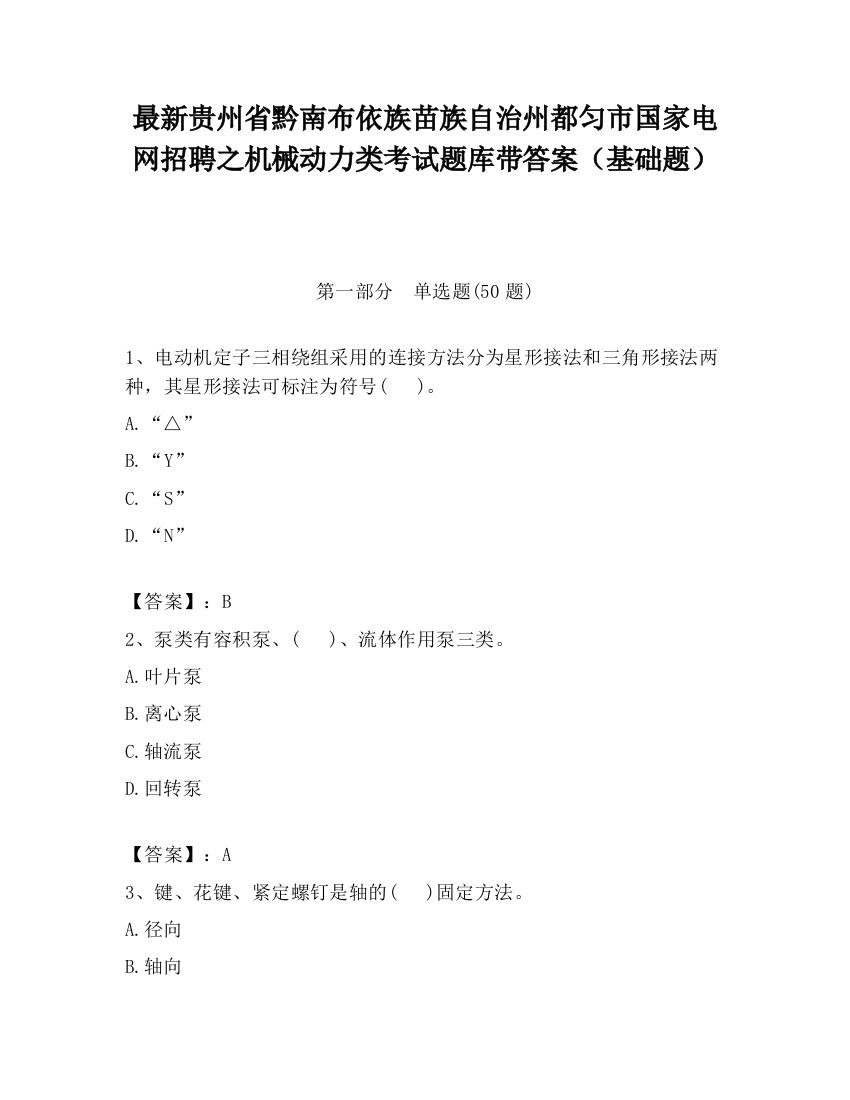 最新贵州省黔南布依族苗族自治州都匀市国家电网招聘之机械动力类考试题库带答案（基础题）

第一部分　单选题(50 题)

1、电动机定子三相绕组采用的连接方法分为星形接法和三角形接法两种，其星形接法可标注为符号(　　)。

A.“△”

B.“Y”

C.“S”

D.“N”

【答案】：B

2、泵类有容积泵、(　　)、流体作用泵三类。

A.叶片泵

B.离心泵

C.轴流泵

D.回转泵

【答案】：A

3、键、花键、紧定螺钉是轴的(　　)固定方法。

A.径向

B.轴向